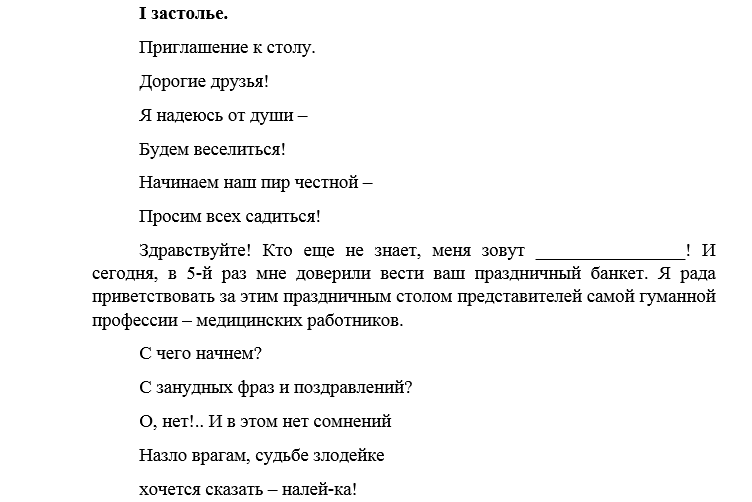 I застолье.

Приглашение к столу.

Дорогие друзья!

Я надеюсь от души –

Будем веселиться!

Начинаем наш пир честной –

Просим всех садиться!

Здравствуйте! Кто еще не знает, меня зовут ________________! И сегодня, в 5-й раз мне доверили вести ваш праздничный банкет. Я рада приветствовать за этим праздничным столом представителей самой гуманной профессии – медицинских работников.

С чего начнем?

С занудных фраз и поздравлений?

О, нет!.. И в этом нет сомнений

Назло врагам, судьбе злодейке

хочется сказать – налей-ка!